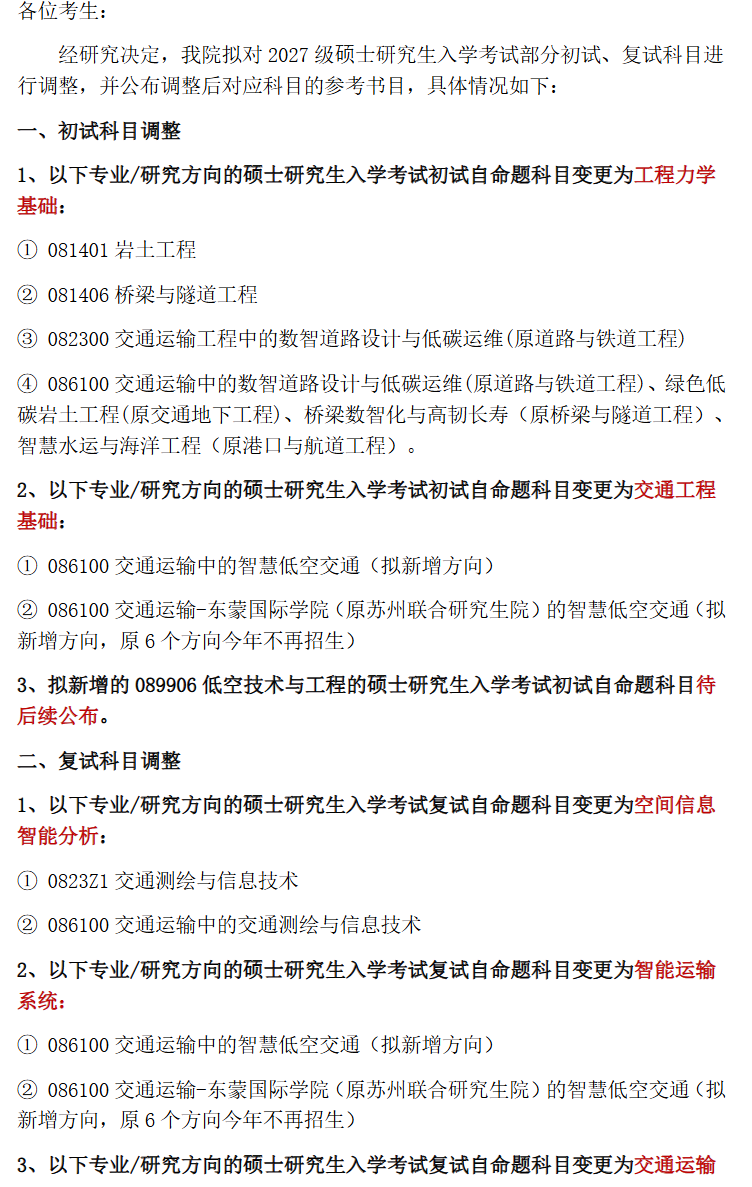 各位考生：

经研究决定，我院拟对2027级硕士研究生入学考试部分初试、复试科目进行调整，并公布调整后对应科目的参考书目，具体情况如下：

一、初试科目调整

1、以下专业/研究方向的硕士研究生入学考试初试自命题科目变更为工程力学基础：

① 081401岩土工程

② 081406桥梁与隧道工程

③ 082300交通运输工程中的数智道路设计与低碳运维(原道路与铁道工程)

④ 086100交通运输中的数智道路设计与低碳运维(原道路与铁道工程)、绿色低碳岩土工程(原交通地下工程)、桥梁数智化与高韧长寿（原桥梁与隧道工程）、智慧水运与海洋工程（原港口与航道工程）。

2、以下专业/研究方向的硕士研究生入学考试初试自命题科目变更为交通工程基础：

① 086100交通运输中的智慧低空交通（拟新增方向）

② 086100交通运输-东蒙国际学院（原苏州联合研究生院）的智慧低空交通（拟新增方向，原6个方向今年不再招生）

3、拟新增的089906低空技术与工程的硕士研究生入学考试初试自命题科目待后续公布。

二、复试科目调整

1、以下专业/研究方向的硕士研究生入学考试复试自命题科目变更为空间信息智能分析：

① 0823Z1交通测绘与信息技术

② 086100交通运输中的交通测绘与信息技术

2、以下专业/研究方向的硕士研究生入学考试复试自命题科目变更为智能运输系统：

① 086100交通运输中的智慧低空交通（拟新增方向）

② 086100交通运输-东蒙国际学院（原苏州联合研究生院）的智慧低空交通（拟新增方向，原6个方向今年不再招生）

3、以下专业/研究方向的硕士研究生入学考试复试自命题科目变更为交通运输